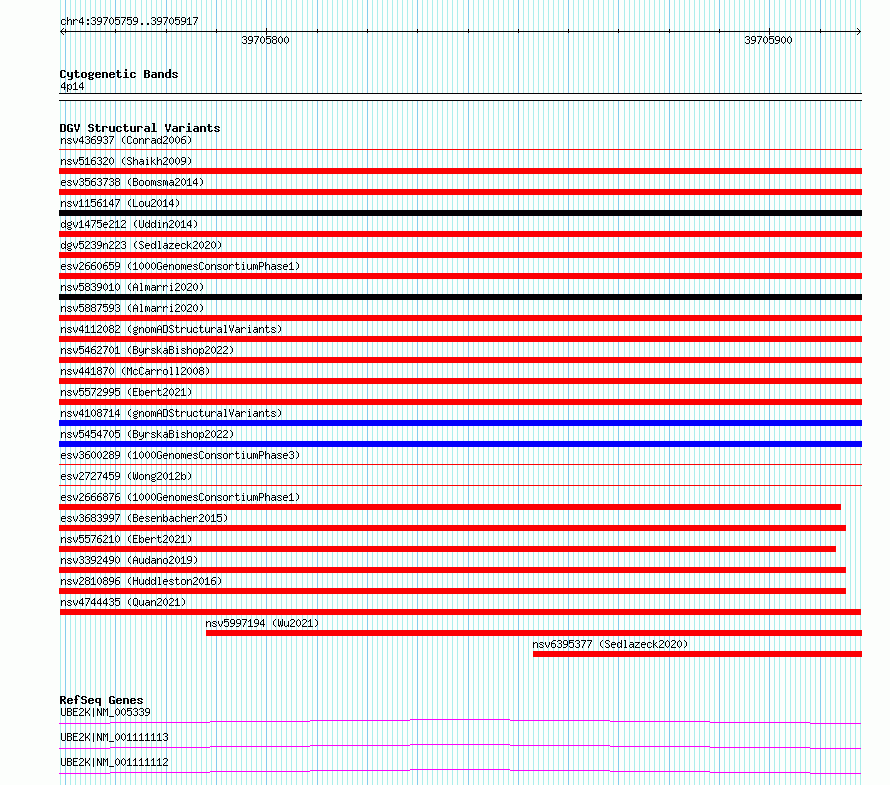 chr4:39705759..39705917

39705800

39705900

Cytogenetic Bands
4p14

DGV Structural Variants
nsv436937 (Conrad2006)
nsv516320 (Shaikh2009)
esv3563738 (Boomsma2014)
nsv1156147 (Lou2014)
dgv1475e212 (Uddin2014)
dgv5239n223 (Sedlazeck2020)
esv2660659 (1000GenomesConsortiumPhase1)
nsv5839010 (Almarri2020)
nsv5887593 (Almarri2020)
nsv4112082 (gnomADStructuralVariants)
nsv5462701 (ByrskaBishop2022)
nsv441870 (McCarroll2008)
nsv5572995 (Ebert2021)
nsv4108714 (gnomADStructuralVariants)
nsv5454705 (ByrskaBishop2022)
esv3600289 (1000GenomesConsortiumPhase3)
esv2727459 (Wong2012b)
esv2666876 (1000GenomesConsortiumPhase1)
esv3683997 (Besenbacher2015)
nsv5576210 (Ebert2021)
nsv3392490 (Audano2019)
nsv2810896 (Huddleston2016)
nsv4744435 (Quan2021)
nsv5997194 (Wu2021)
nsv6395377 (Sedlazeck2020)

RefSeq Genes
UBE2K|NM_005339
UBE2K|NM_001111113
UBE2K|NM_001111112